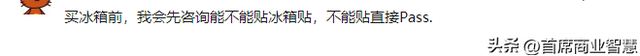 买冰箱前，我会先咨询能不能贴冰箱贴，不能贴直接Pass.

头条 @首席商业智慧